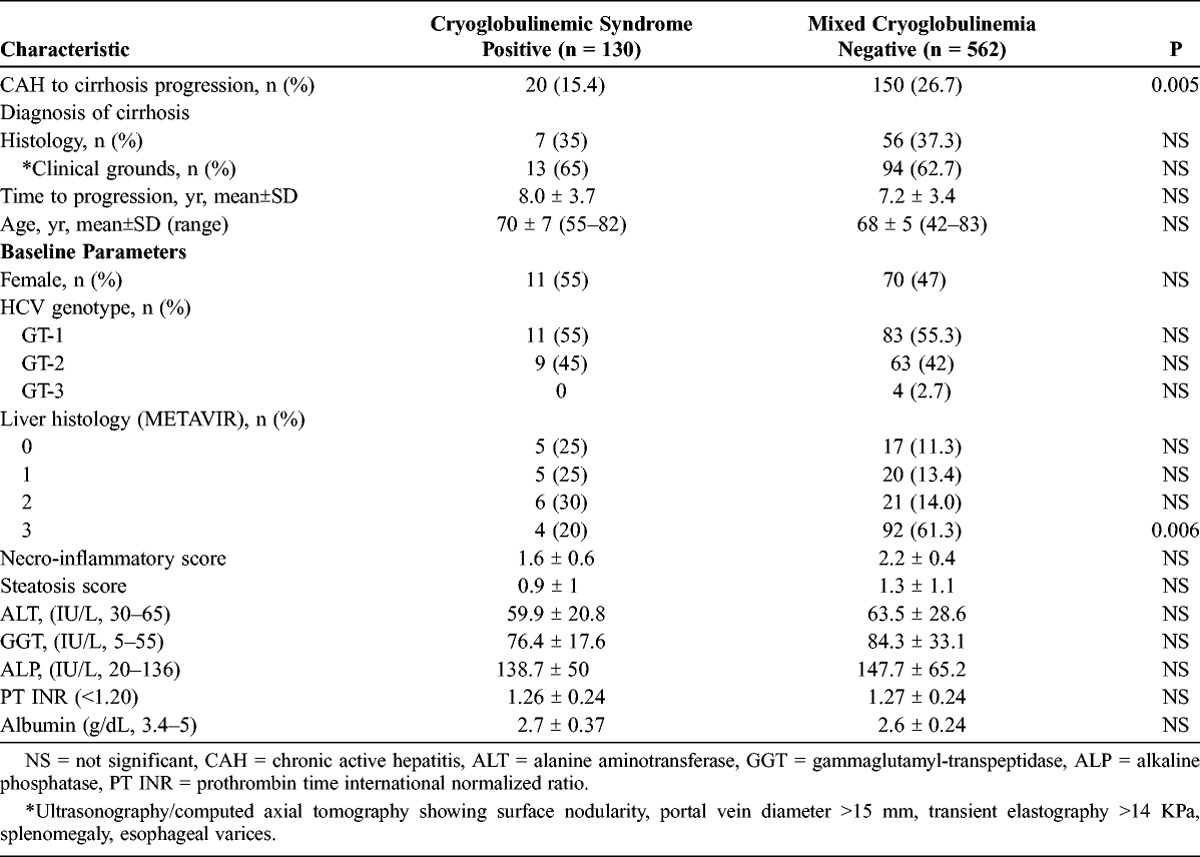 | Characteristic | Cryoglobulinemic Syndrome Positive (n = 130) | Mixed Cryoglobulinemia Negative (n = 562) | P |
|---|---|---|---|
| CAH to cirrhosis progression, n (%) | 20 (15.4) | 150 (26.7) | 0.005 |
| Diagnosis of cirrhosis | | | |
| Histology, n (%) | 7 (35) | 56 (37.3) | NS |
| *Clinical grounds, n (%) | 13 (65) | 94 (62.7) | NS |
| Time to progression, yr, mean±SD | 8.0 ± 3.7 | 7.2 ± 3.4 | NS |
| Age, yr, mean±SD (range) | 70 ± 7 (55–82) | 68 ± 5 (42–83) | NS |
| **Baseline Parameters** | | | |
| Female, n (%) | 11 (55) | 70 (47) | NS |
| HCV genotype, n (%) | | | |
| GT-1 | 11 (55) | 83 (55.3) | NS |
| GT-2 | 9 (45) | 63 (42) | NS |
| GT-3 | 0 | 4 (2.7) | NS |
| Liver histology (METAVIR), n (%) | | | |
| 0 | 5 (25) | 17 (11.3) | NS |
| 1 | 5 (25) | 20 (13.4) | NS |
| 2 | 6 (30) | 21 (14.0) | NS |
| 3 | 4 (20) | 92 (61.3) | 0.006 |
| Necro-inflammatory score | 1.6 ± 0.6 | 2.2 ± 0.4 | NS |
| Steatosis score | 0.9 ± 1 | 1.3 ± 1.1 | NS |
| ALT, (IU/L, 30–65) | 59.9 ± 20.8 | 63.5 ± 28.6 | NS |
| GGT, (IU/L, 5–55) | 76.4 ± 17.6 | 84.3 ± 33.1 | NS |
| ALP, (IU/L, 20–136) | 138.7 ± 50 | 147.7 ± 65.2 | NS |
| PT INR (<1.20) | 1.26 ± 0.24 | 1.27 ± 0.24 | NS |
| Albumin (g/dL, 3.4–5) | 2.7 ± 0.37 | 2.6 ± 0.24 | NS |

NS = not significant, CAH = chronic active hepatitis, ALT = alanine aminotransferase, GGT = gammaglutamyl-transpeptidase, ALP = alkaline phosphatase, PT INR = prothrombin time international normalized ratio.

*Ultrasonography/computed axial tomography showing surface nodularity, portal vein diameter >15 mm, transient elastography >14 KPa, splenomegaly, esophageal varices.